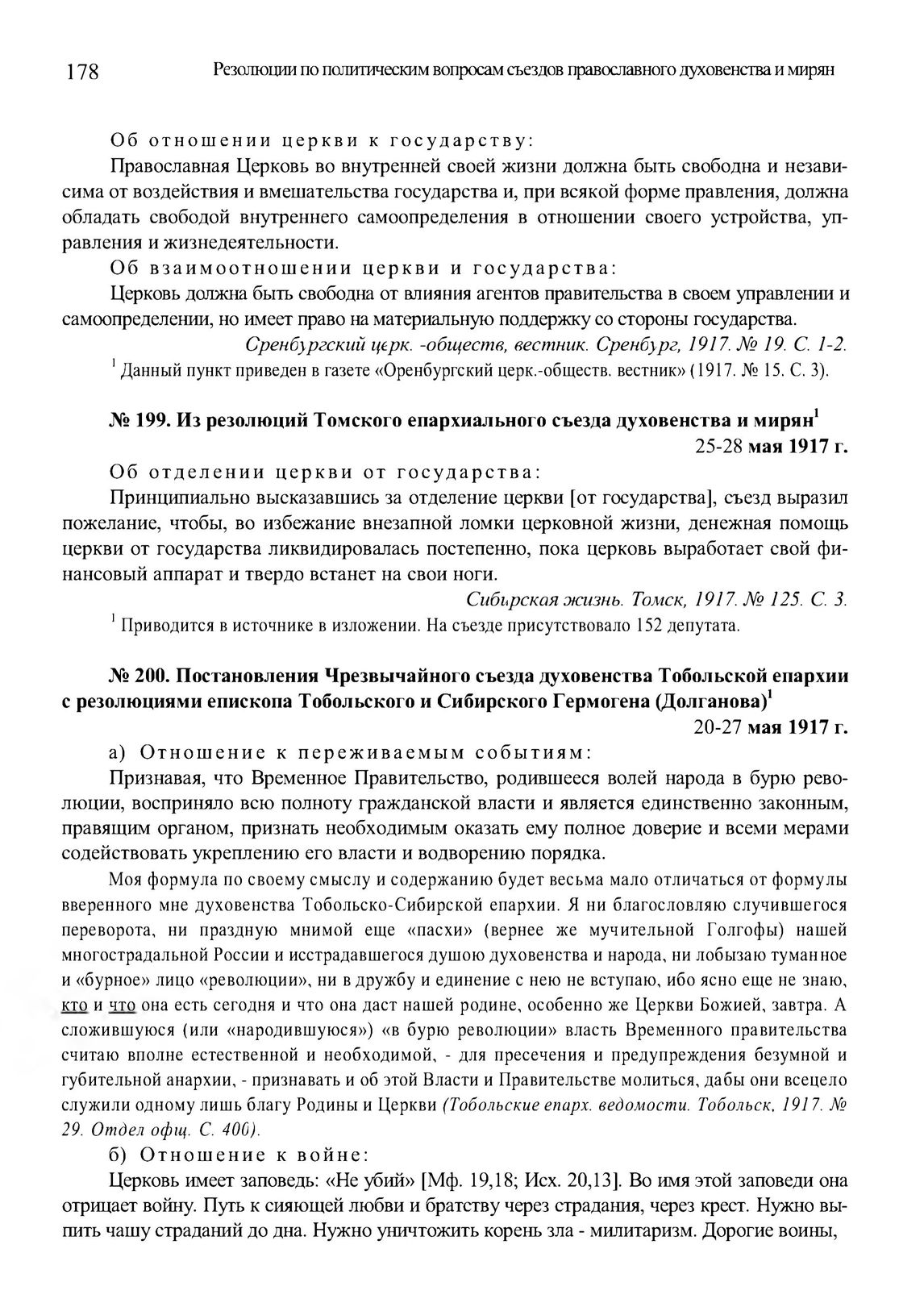 178 Резолюции по политическим вопросам съездов православного духовенства и мирян

Об отношении церкви к государству:

Православная Церковь во внутренней своей жизни должна быть свободна и независима от воздействия и вмешательства государства и, при всякой форме правления, должна обладать свободой внутреннего самоопределения в отношении своего устройства, управления и жизнедеятельности.

Об взаимоотношении церкви и государства:

Церковь должна быть свободна от влияния агентов правительства в своем управлении и самоопределении, но имеет право на материальную поддержку со стороны государства.

Сренбургский церк. -обществ, вестник. Сренбург, 1917. № 19. С. 1-2.

$^1$ Данный пункт приведен в газете «Оренбургский церк.-обществ. вестник» (1917. № 15. С. 3).

№ 199. Из резолюций Томского епархиального съезда духовенства и мирян$^1$

25-28 мая 1917 г.

Об отделении церкви от государства:

Принципиально высказавшись за отделение церкви [от государства], съезд выразил пожелание, чтобы, во избежание внезапной ломки церковной жизни, денежная помощь церкви от государства ликвидировалась постепенно, пока церковь выработает свой финансовый аппарат и твердо встанет на свои ноги.

Сибирская жизнь. Томск, 1917. № 125. С. 3.

$^1$ Приводится в источнике в изложении. На съезде присутствовало 152 депутата.

№ 200. Постановления Чрезвычайного съезда духовенства Тобольской епархии с резолюциями епископа Тобольского и Сибирского Гермогена (Долганова)$^1$

20-27 мая 1917 г.

а) Отношение к переживаемым событиям:

Признавая, что Временное Правительство, родившееся волей народа в бурю революции, восприняло всю полноту гражданской власти и является единственно законным, правящим органом, признать необходимым оказать ему полное доверие и всеми мерами содействовать укреплению его власти и водворению порядка.

Моя формула по своему смыслу и содержанию будет весьма мало отличаться от формулы вверенного мне духовенства Тобольско-Сибирской епархии. Я ни благословляю случившегося переворота, ни праздную мнимой еще «пасхи» (вернее же мучительной Голгофы) нашей многострадальной России и исстрадавшегося душою духовенства и народа, ни лобызаю туманное и «бурное» лицо «революции», ни в дружбу и единение с нею не вступаю, ибо ясно еще не знаю, кто и что она есть сегодня и что она даст нашей родине, особенно же Церкви Божией, завтра. А сложившуюся (или «народившуюся») «в бурю революции» власть Временного правительства считаю вполне естественной и необходимой, - для пресечения и предупреждения безумной и губительной анархии, - признавать и об этой Власти и Правительстве молиться, дабы они всецело служили одному лишь благу Родины и Церкви (Тобольские епарх. ведомости. Тобольск, 1917. № 29. Отдел офиц. С. 406).

б) Отношение к войне:

Церковь имеет заповедь: «Не убий» [Мф. 19,18; Исх. 20,13]. Во имя этой заповеди она отрицает войну. Путь к сияющей любви и братству через страдания, через крест. Нужно выпить чашу страданий до дна. Нужно уничтожить корень зла - милитаризм. Дорогие воины,